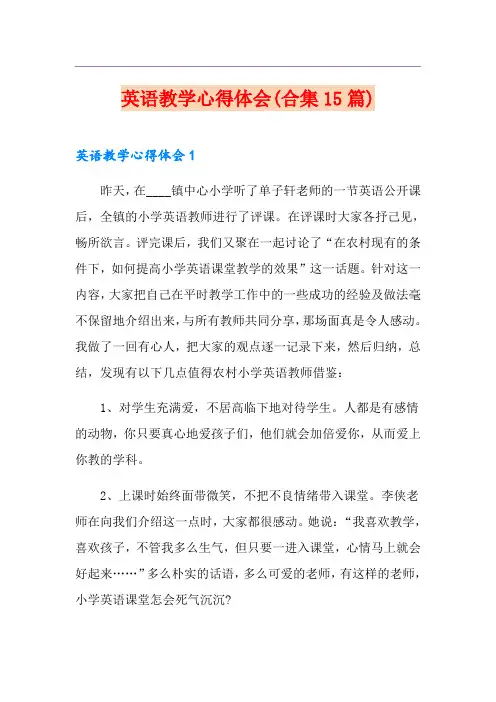 英语教学心得体会(合集15篇)

英语教学心得体会1

昨天，在____镇中心小学听了单子轩老师的一节英语公开课后，全镇的小学英语教师进行了评课。在评课时大家各抒己见，畅所欲言。评完课后，我们又聚在一起讨论了“在农村现有的条件下，如何提高小学英语课堂教学的效果”这一话题。针对这一内容，大家把自己在平时教学工作中的一些成功的经验及做法毫不保留地介绍出来，与所有教师共同分享，那场面真是令人感动。我做了一回有心人，把大家的观点逐一记录下来，然后归纳，总结，发现有以下几点值得农村小学英语教师借鉴：

1、对学生充满爱，不居高临下地对待学生。人都是有感情的动物，你只要真心地爱孩子们，他们就会加倍爱你，从而爱上你教的学科。

2、上课时始终面带微笑，不把不良情绪带入课堂。李侠老师在向我们介绍这一点时，大家都很感动。她说：“我喜欢教学，喜欢孩子，不管我多么生气，但只要一进入课堂，心情马上就会好起来……”多么朴实的话语，多么可爱的老师，有这样的老师，小学英语课堂怎会死气沉沉?